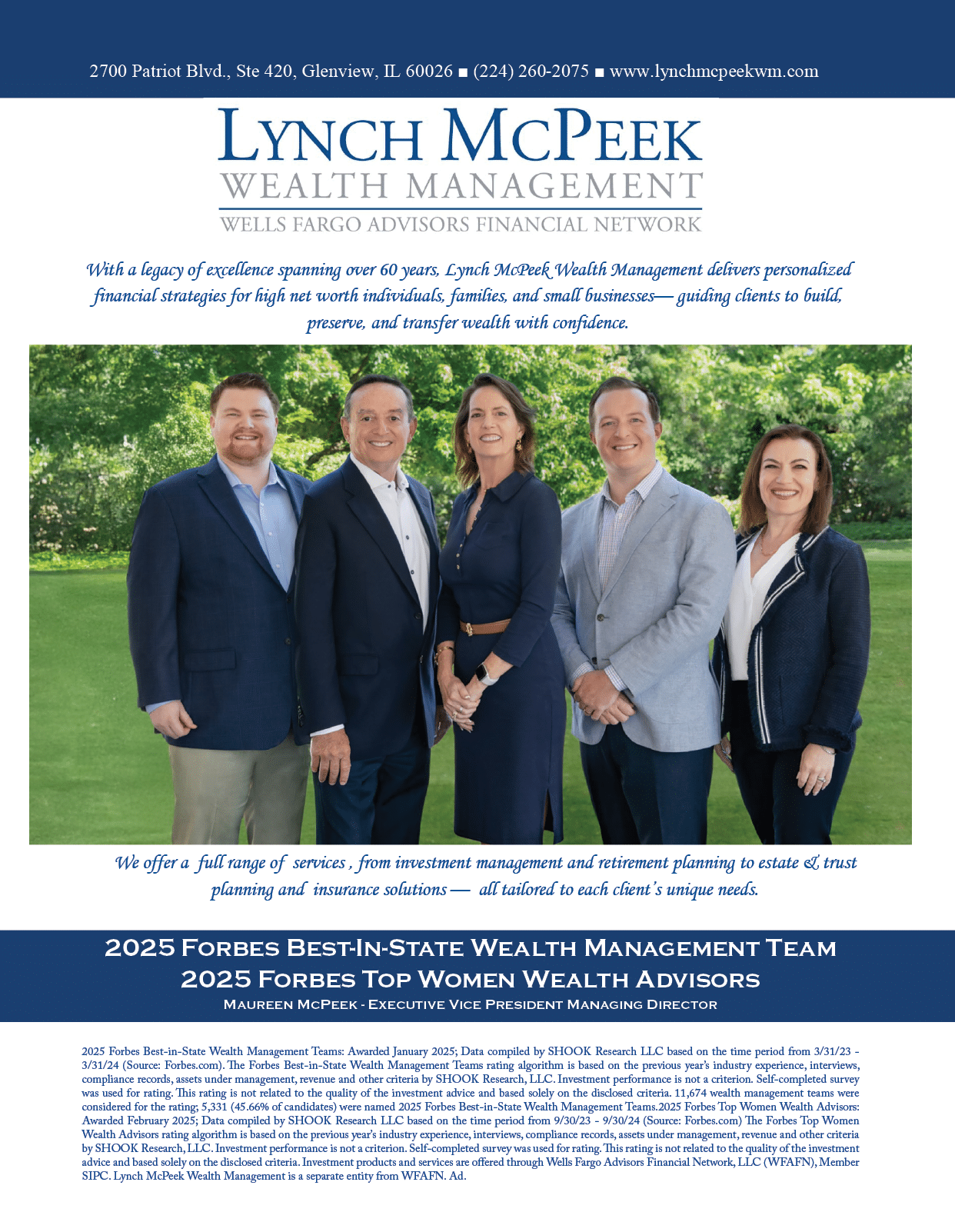 2700 Patriot Blvd., Ste 420, Glenview, IL 60026 ■ (224) 260-2075 ■ www.lynchmcpeekwm.com

LYNCH MCPEEK
WEALTH MANAGEMENT
WELLS FARGO ADVISORS FINANCIAL NETWORK

With a legacy of excellence spanning over 60 years, Lynch McPeek Wealth Management delivers personalized financial strategies for high net worth individuals, families, and small businesses— guiding clients to build, preserve, and transfer wealth with confidence.

We offer a full range of services , from investment management and retirement planning to estate & trust planning and insurance solutions — all tailored to each client's unique needs.

2025 FORBES BEST-IN-STATE WEALTH MANAGEMENT TEAM
2025 FORBES TOP WOMEN WEALTH ADVISORS
MAUREEN MCPEEK - EXECUTIVE VICE PRESIDENT MANAGING DIRECTOR

2025 Forbes Best-in-State Wealth Management Teams: Awarded January 2025; Data compiled by SHOOK Research LLC based on the time period from 3/31/23 - 3/31/24 (Source: Forbes.com). The Forbes Best-in-State Wealth Management Teams rating algorithm is based on the previous year's industry experience, interviews, compliance records, assets under management, revenue and other criteria by SHOOK Research, LLC. Investment performance is not a criterion. Self-completed survey was used for rating. This rating is not related to the quality of the investment advice and based solely on the disclosed criteria. 11,674 wealth management teams were considered for the rating; 5,331 (45.66% of candidates) were named 2025 Forbes Best-in-State Wealth Management Teams.2025 Forbes Top Women Wealth Advisors: Awarded February 2025; Data compiled by SHOOK Research LLC based on the time period from 9/30/23 - 9/30/24 (Source: Forbes.com) The Forbes Top Women Wealth Advisors rating algorithm is based on the previous year's industry experience, interviews, compliance records, assets under management, revenue and other criteria by SHOOK Research, LLC. Investment performance is not a criterion. Self-completed survey was used for rating. This rating is not related to the quality of the investment advice and based solely on the disclosed criteria. Investment products and services are offered through Wells Fargo Advisors Financial Network, LLC (WFAFN), Member SIPC. Lynch McPeek Wealth Management is a separate entity from WFAFN. Ad.